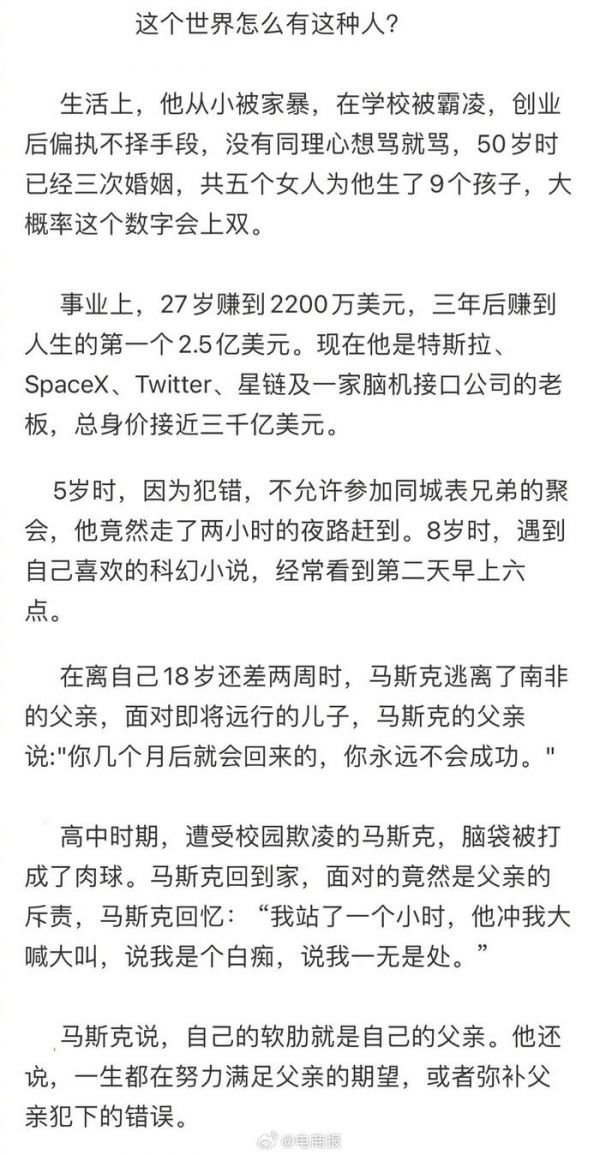 这个世界怎么有这种人?

生活上，他从小被家暴，在学校被霸凌，创业后偏执不择手段，没有同理心想骂就骂，50岁时已经三次婚姻，共五个女人为他生了9个孩子，大概率这个数字会上双。

事业上，27岁赚到2200万美元，三年后赚到人生的第一个2.5亿美元。现在他是特斯拉、SpaceX、Twitter、星链及一家脑机接口公司的老板，总身价接近三千亿美元。

5岁时，因为犯错，不允许参加同城表兄弟的聚会，他竟然走了两小时的夜路赶到。8岁时，遇到自己喜欢的科幻小说，经常看到第二天早上六点。

在离自己18岁还差两周时，马斯克逃离了南非的父亲，面对即将远行的儿子，马斯克的父亲说:"你几个月后就会回来的，你永远不会成功。"

高中时期，遭受校园欺凌的马斯克，脑袋被打成了肉球。马斯克回到家，面对的竟然是父亲的斥责，马斯克回忆：“我站了一个小时，他冲我大喊大叫，说我是个白痴，说我一无是处。”

马斯克说，自己的软肋就是自己的父亲。他还说，一生都在努力满足父亲的期望，或者弥补父亲犯下的错误。

@电商报